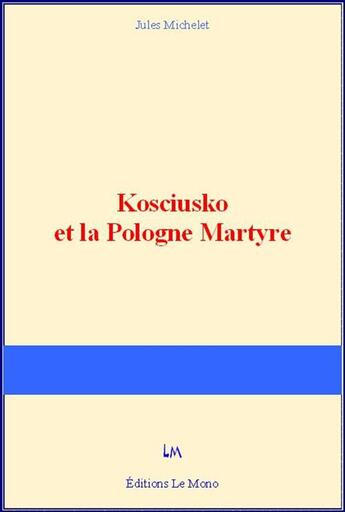 Jules Michelet

Kosciusko
et la Pologne Martyre

LM

Éditions Le Mono